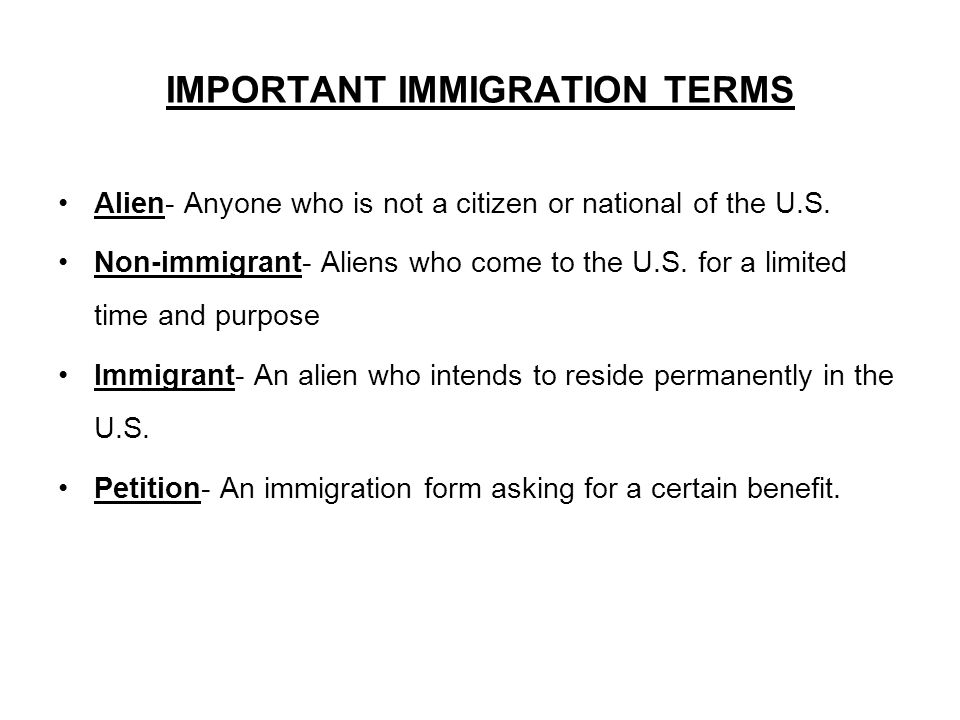 IMPORTANT IMMIGRATION TERMS

• Alien- Anyone who is not a citizen or national of the U.S.

• Non-immigrant- Aliens who come to the U.S. for a limited time and purpose

• Immigrant- An alien who intends to reside permanently in the U.S.

• Petition- An immigration form asking for a certain benefit.